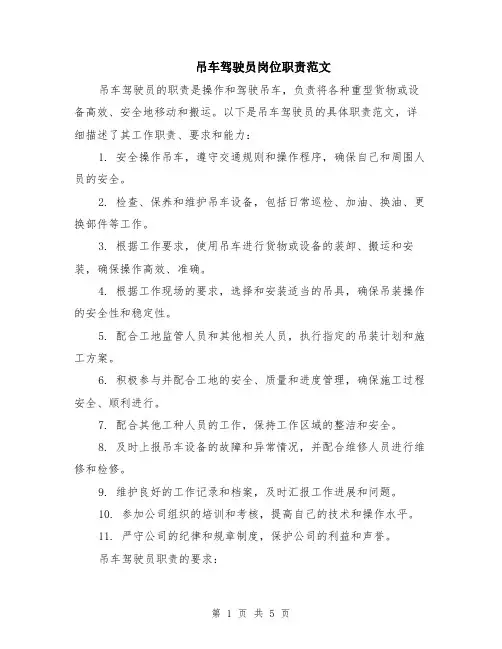 吊车驾驶员岗位职责范文

吊车驾驶员的职责是操作和驾驶吊车，负责将各种重型货物或设备高效、安全地移动和搬运。以下是吊车驾驶员的具体职责范文，详细描述了其工作职责、要求和能力：

1. 安全操作吊车，遵守交通规则和操作程序，确保自己和周围人员的安全。

2. 检查、保养和维护吊车设备，包括日常巡检、加油、换油、更换部件等工作。

3. 根据工作要求，使用吊车进行货物或设备的装卸、搬运和安装，确保操作高效、准确。

4. 根据工作现场的要求，选择和安装适当的吊具，确保吊装操作的安全性和稳定性。

5. 配合工地监管人员和其他相关人员，执行指定的吊装计划和施工方案。

6. 积极参与并配合工地的安全、质量和进度管理，确保施工过程安全、顺利进行。

7. 配合其他工种人员的工作，保持工作区域的整洁和安全。

8. 及时上报吊车设备的故障和异常情况，并配合维修人员进行维修和检修。

9. 维护良好的工作记录和档案，及时汇报工作进展和问题。

10. 参加公司组织的培训和考核，提高自己的技术和操作水平。

11. 严守公司的纪律和规章制度，保护公司的利益和声誉。

吊车驾驶员职责的要求：

第 1 页 共 5 页